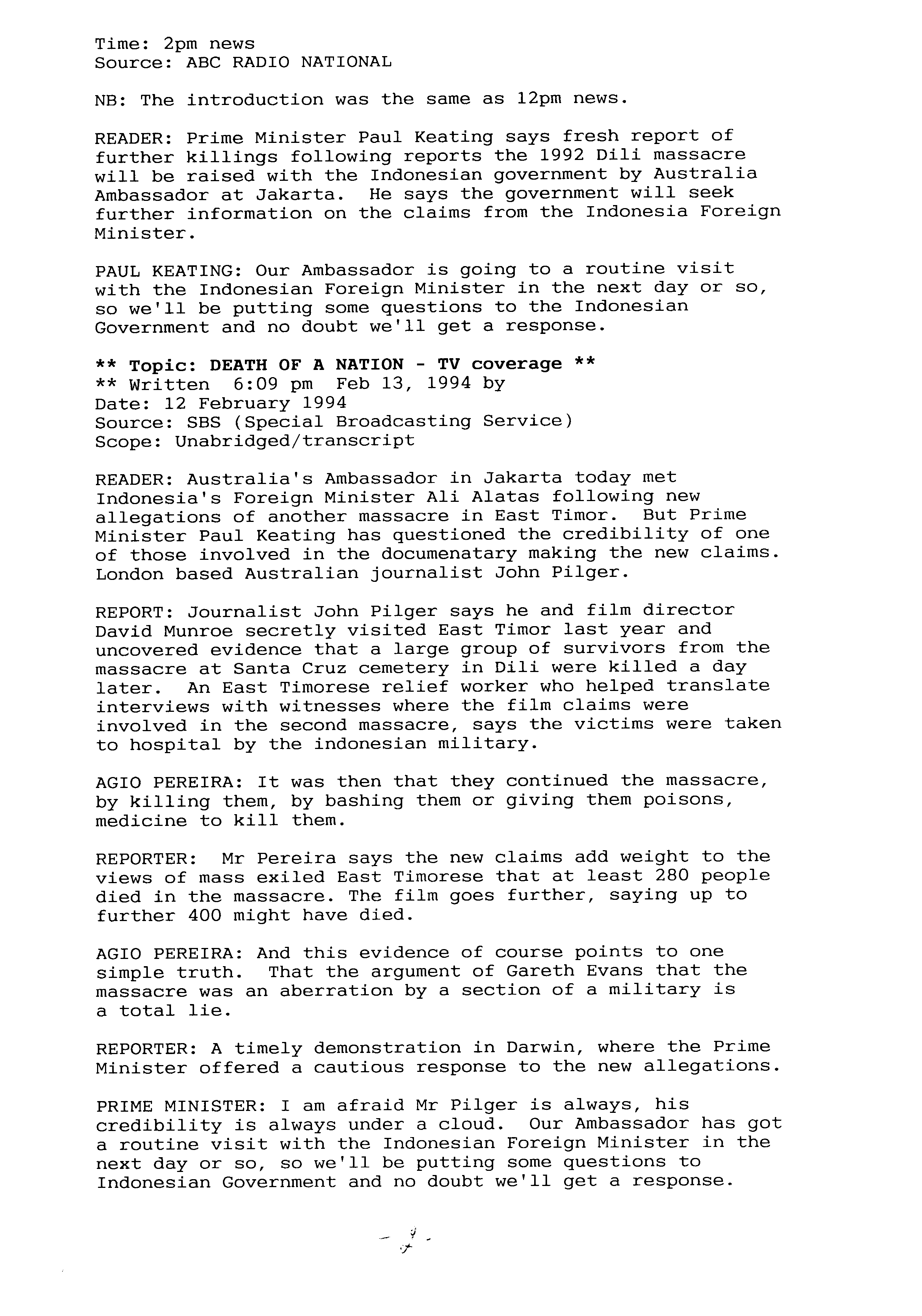 Time: 2pm news
Source: ABC RADIO NATIONAL

NB: The introduction was the same as 12pm news.

READER: Prime Minister Paul Keating says fresh report of further killings following reports the 1992 Dili massacre will be raised with the Indonesian government by Australia Ambassador at Jakarta. He says the government will seek further information on the claims from the Indonesia Foreign Minister.

PAUL KEATING: Our Ambassador is going to a routine visit with the Indonesian Foreign Minister in the next day or so, so we'll be putting some questions to the Indonesian Government and no doubt we'll get a response.

** Topic: DEATH OF A NATION - TV coverage **
** Written 6:09 pm Feb 13, 1994 by
Date: 12 February 1994
Source: SBS (Special Broadcasting Service)
Scope: Unabridged/transcript

READER: Australia's Ambassador in Jakarta today met Indonesia's Foreign Minister Ali Alatas following new allegations of another massacre in East Timor. But Prime Minister Paul Keating has questioned the credibility of one of those involved in the documenatary making the new claims. London based Australian journalist John Pilger.

REPORT: Journalist John Pilger says he and film director David Munroe secretly visited East Timor last year and uncovered evidence that a large group of survivors from the massacre at Santa Cruz cemetery in Dili were killed a day later. An East Timorese relief worker who helped translate interviews with witnesses where the film claims were involved in the second massacre, says the victims were taken to hospital by the indonesian military.

AGIO PEREIRA: It was then that they continued the massacre, by killing them, by bashing them or giving them poisons, medicine to kill them.

REPORTER: Mr Pereira says the new claims add weight to the views of mass exiled East Timorese that at least 280 people died in the massacre. The film goes further, saying up to further 400 might have died.

AGIO PEREIRA: And this evidence of course points to one simple truth. That the argument of Gareth Evans that the massacre was an aberration by a section of a military is a total lie.

REPORTER: A timely demonstration in Darwin, where the Prime Minister offered a cautious response to the new allegations.

PRIME MINISTER: I am afraid Mr Pilger is always, his credibility is always under a cloud. Our Ambassador has got a routine visit with the Indonesian Foreign Minister in the next day or so, so we'll be putting some questions to Indonesian Government and no doubt we'll get a response.

- 9 -